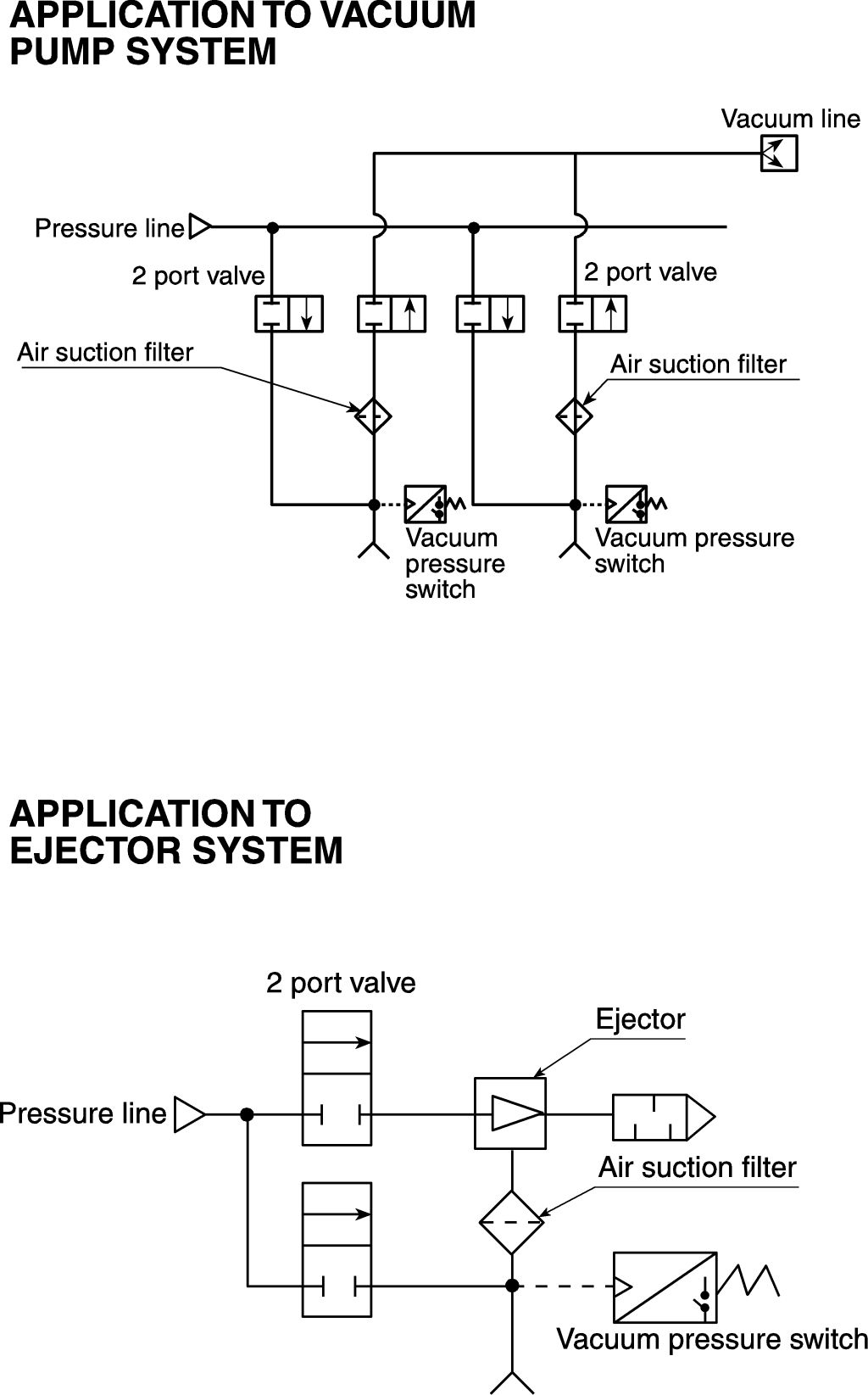 APPLICATION TO VACUUM PUMP SYSTEM

Vacuum line

Pressure line

2 port valve

2 port valve

Air suction filter

Air suction filter

Vacuum pressure switch

Vacuum pressure switch

APPLICATION TO EJECTOR SYSTEM

2 port valve

Ejector

Pressure line

Air suction filter

Vacuum pressure switch